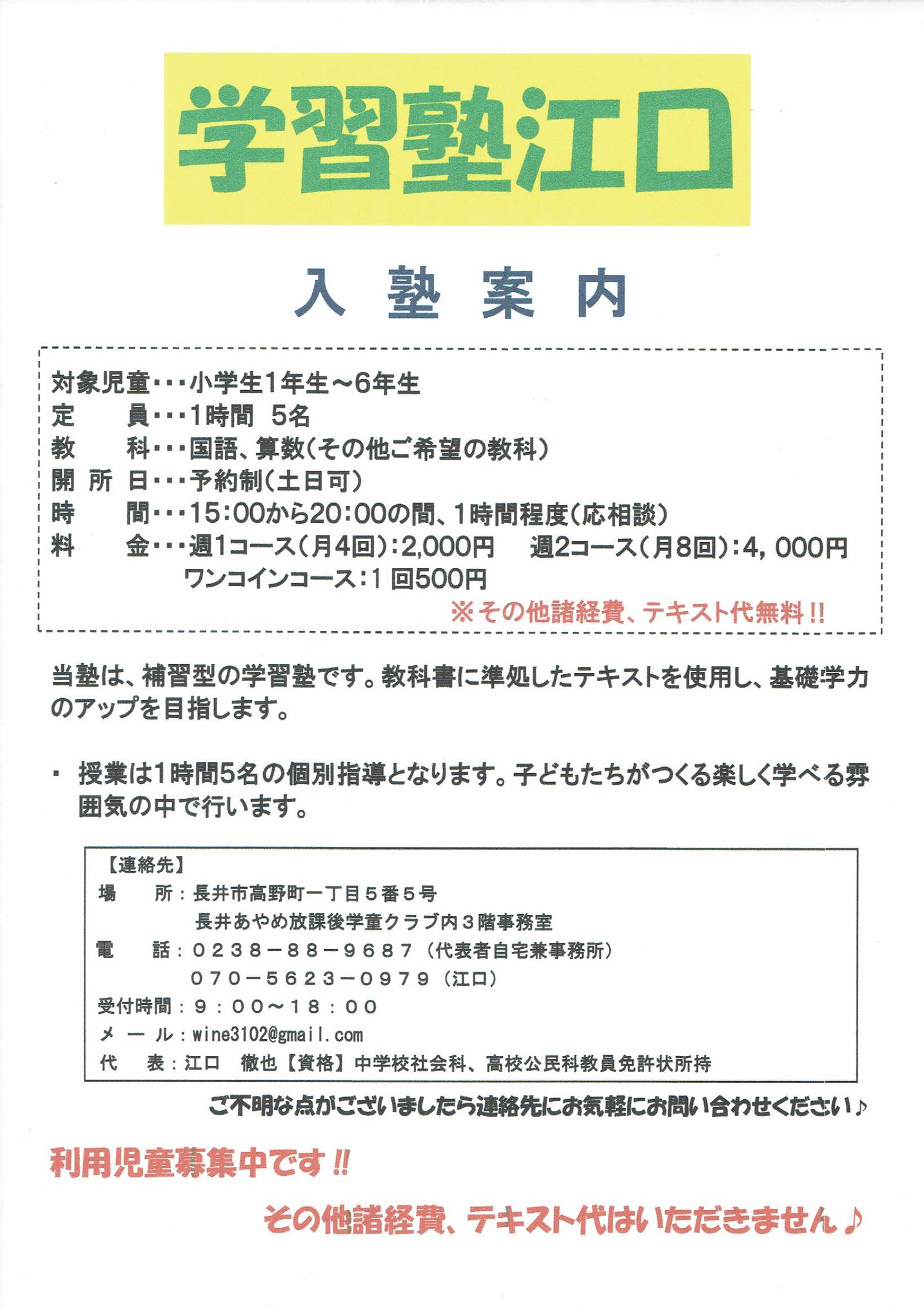 学習塾江口

入 塾 案 内

対象児童・・・小学生1年生～6年生
定　　員・・・1時間　5名
教　　科・・・国語、算数（その他ご希望の教科）
開 所 日・・・予約制（土日可）
時　　間・・・15:00から20:00の間、1時間程度（応相談）
料　　金・・・週1コース（月4回）:2,000円　週2コース（月8回）:4，000円
ワンコインコース:1 回500円
※その他諸経費、テキスト代無料!!

当塾は、補習型の学習塾です。教科書に準処したテキストを使用し、基礎学力のアップを目指します。

・ 授業は1時間5名の個別指導となります。子どもたちがつくる楽しく学べる雰囲気の中で行います。

【連絡先】
場　　所：長井市高野町一丁目５番５号
長井あやめ放課後学童クラブ内３階事務室
電　　話：０２３８－８８－９６８７（代表者自宅兼事務所）
０７０－５６２３－０９７９（江口）
受付時間：９：００～１８：００
メ ー ル：wine3102@gmail.com
代　　表：江口　徹也【資格】中学校社会科、高校公民科教員免許状所持

ご不明な点がございましたら連絡先にお気軽にお問い合わせください♪

利用児童募集中です!!

その他諸経費、テキスト代はいただきません♪